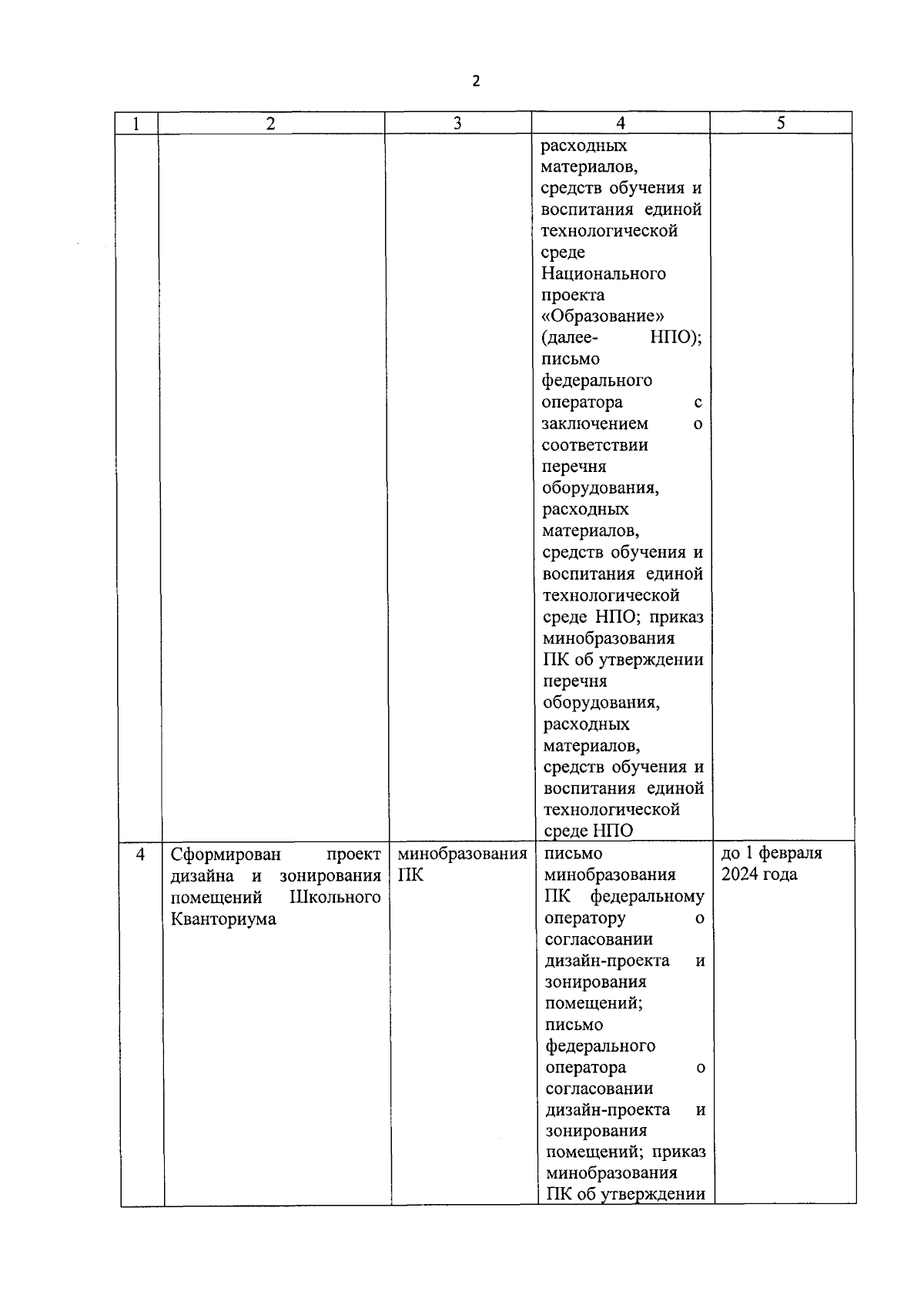 2

| 1 | 2 | 3 | 4 | 5 |
|---|---|---|---|---|
| | | | расходных материалов, средств обучения и воспитания единой технологической среде Национального проекта «Образование» (далее- НПО); письмо федерального оператора с заключением о соответствии перечня оборудования, расходных материалов, средств обучения и воспитания единой технологической среде НПО; приказ минобразования ПК об утверждении перечня оборудования, расходных материалов, средств обучения и воспитания единой технологической среде НПО | |
| 4 | Сформирован проект дизайна и зонирования помещений Школьного Кванториума | минобразования ПК | письмо минобразования ПК федеральному оператору о согласовании дизайн-проекта и зонирования помещений; письмо федерального оператора о согласовании дизайн-проекта и зонирования помещений; приказ минобразования ПК об утверждении | до 1 февраля 2024 года |